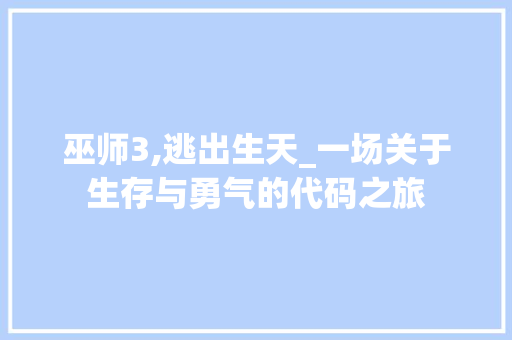 巫师3,逃出生天_一场关于生存与勇气的代码之旅